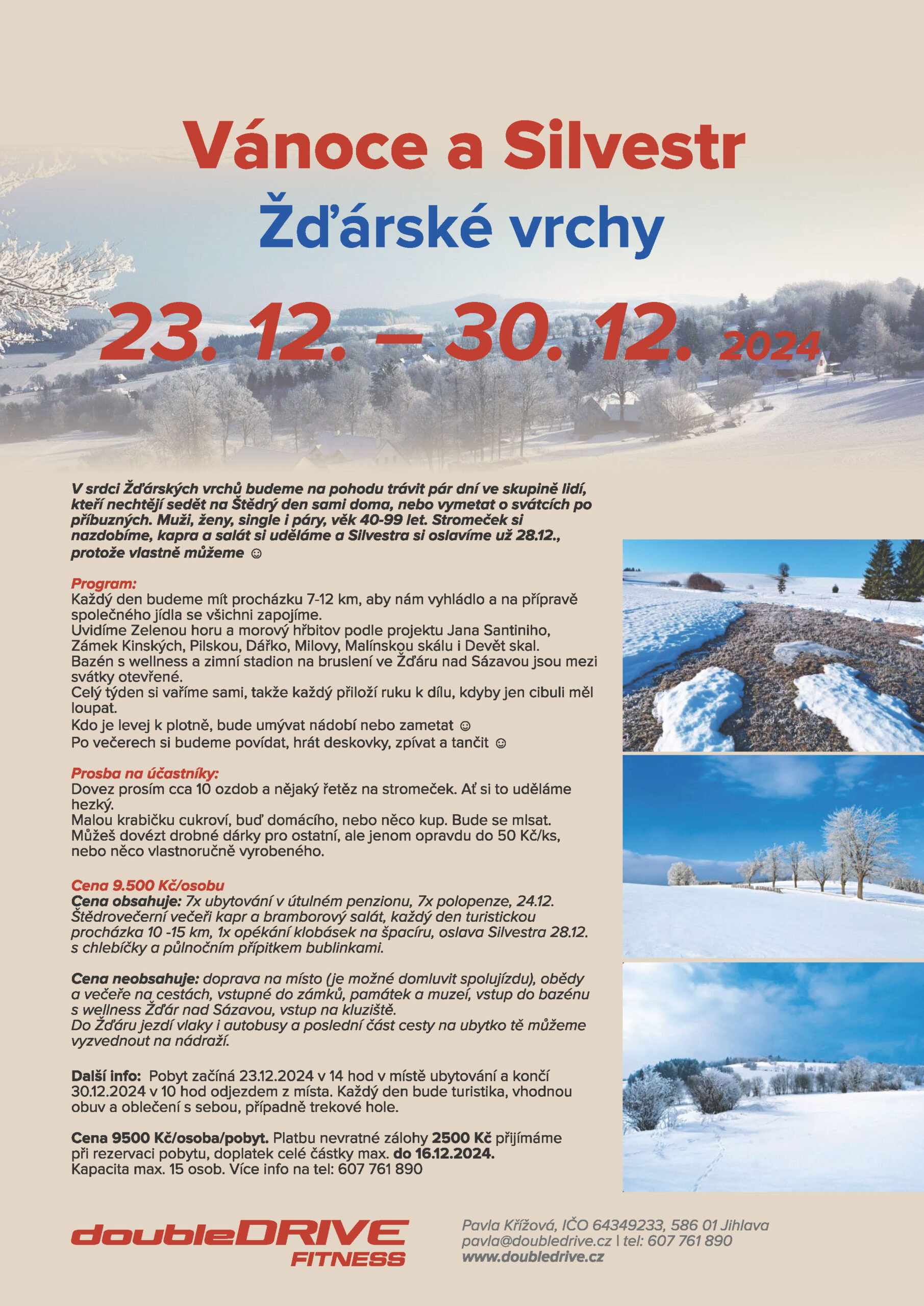 Vánoce a Silvestr
Žďárské vrchy
23. 12. – 30. 12. 2024

V srdci Žďárských vrchů budeme na pohodu trávit pár dní ve skupině lidí, kteří nechtějí sedět na Štědrý den sami doma, nebo vymetat o svátcích po příbuzných. Muži, ženy, single i páry, věk 40-99 let. Stromeček si nazdobíme, kapra a salát si uděláme a Silvestra si oslavíme už 28.12., protože vlastně můžeme ☺

Program:
Každý den budeme mít procházku 7-12 km, aby nám vyhládlo a na přípravě společného jídla se všichni zapojíme.
Uvidíme Zelenou horu a morový hřbitov podle projektu Jana Santiniho, Zámek Kinských, Pilskou, Dářko, Milovy, Malínskou skálu i Devět skal.
Bazén s wellness a zimní stadion na bruslení ve Žďáru nad Sázavou jsou mezi svátky otevřené.
Celý týden si vaříme sami, takže každý přiloží ruku k dílu, kdyby jen cibuli měl loupat.
Kdo je levej k plotně, bude umývat nádobí nebo zametat ☺
Po večerech si budeme povídat, hrát deskovky, zpívat a tančit ☺

Prosba na účastníky:
Dovez prosím cca 10 ozdob a nějaký řetěz na stromeček. Ať si to uděláme hezký.
Malou krabičku cukroví, buď domácího, nebo něco kup. Bude se mlsat.
Můžeš dovézt drobné dárky pro ostatní, ale jenom opravdu do 50 Kč/ks, nebo něco vlastnoručně vyrobeného.

Cena 9.500 Kč/osobu
Cena obsahuje: 7x ubytování v útulném penzionu, 7x polopenze, 24.12. Štědrovečerní večeři kapr a bramborový salát, každý den turistickou procházka 10 -15 km, 1x opékání klobásek na špacíru, oslava Silvestra 28.12. s chlebíčky a půlnočním přípitkem bublinkami.

Cena neobsahuje: doprava na místo (je možné domluvit spolujízdu), obědy a večeře na cestách, vstupné do zámků, památek a muzeí, vstup do bazénu s wellness Žďár nad Sázavou, vstup na kluziště.
Do Žďáru jezdí vlaky i autobusy a poslední část cesty na ubytko tě můžeme vyzvednout na nádraží.

Další info: Pobyt začíná 23.12.2024 v 14 hod v místě ubytování a končí 30.12.2024 v 10 hod odjezdem z místa. Každý den bude turistika, vhodnou obuv a oblečení s sebou, případně trekové hole.

Cena 9500 Kč/osoba/pobyt. Platbu nevratné zálohy 2500 Kč přijímáme při rezervaci pobytu, doplatek celé částky max. do 16.12.2024.
Kapacita max. 15 osob. Více info na tel: 607 761 890

doubleDRIVE FITNESS

Pavla Křížová, IČO 64349233, 586 01 Jihlava
pavla@doubledrive.cz | tel: 607 761 890
www.doubledrive.cz